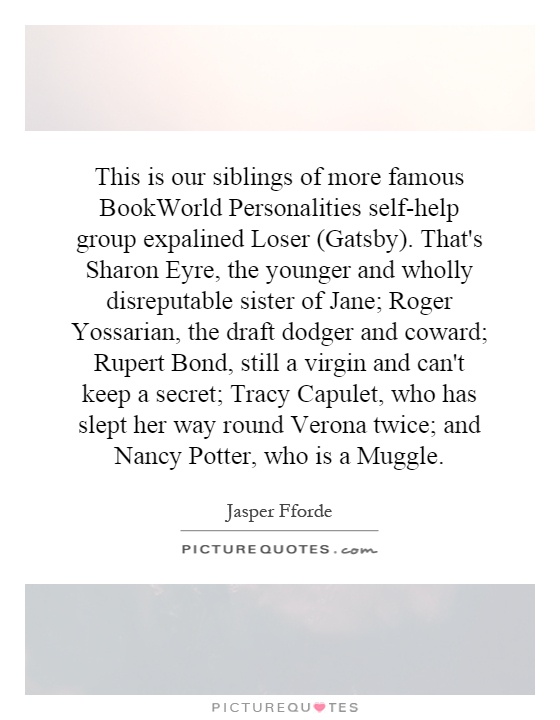 This is our siblings of more famous BookWorld Personalities self-help group expalined Loser (Gatsby). That's Sharon Eyre, the younger and wholly disreputable sister of Jane; Roger Yossarian, the draft dodger and coward; Rupert Bond, still a virgin and can't keep a secret; Tracy Capulet, who has slept her way round Verona twice; and Nancy Potter, who is a Muggle.

Jasper Fforde

PICTURE QUOTES . com

PICTUREQUOTES